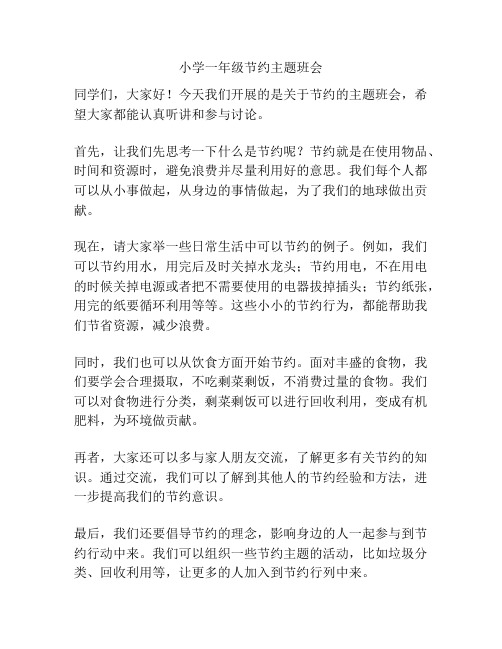 小学一年级节约主题班会

同学们，大家好！今天我们开展的是关于节约的主题班会，希望大家都能认真听讲和参与讨论。

首先，让我们先思考一下什么是节约呢？节约就是在使用物品、时间和资源时，避免浪费并尽量利用好的意思。我们每个人都可以从小事做起，从身边的事情做起，为了我们的地球做出贡献。

现在，请大家举一些日常生活中可以节约的例子。例如，我们可以节约用水，用完后及时关掉水龙头；节约用电，不在用电的时候关掉电源或者把不需要使用的电器拔掉插头；节约纸张，用完的纸要循环利用等等。这些小小的节约行为，都能帮助我们节省资源，减少浪费。

同时，我们也可以从饮食方面开始节约。面对丰盛的食物，我们要学会合理摄取，不吃剩菜剩饭，不消费过量的食物。我们可以对食物进行分类，剩菜剩饭可以进行回收利用，变成有机肥料，为环境做贡献。

再者，大家还可以多与家人朋友交流，了解更多有关节约的知识。通过交流，我们可以了解到其他人的节约经验和方法，进一步提高我们的节约意识。

最后，我们还要倡导节约的理念，影响身边的人一起参与到节约行动中来。我们可以组织一些节约主题的活动，比如垃圾分类、回收利用等，让更多的人加入到节约行列中来。